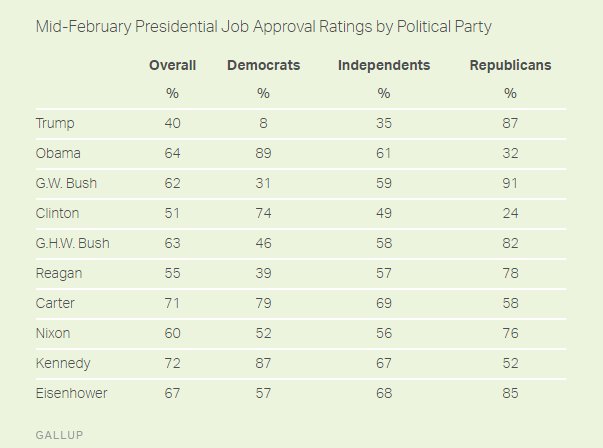 Mid-February Presidential Job Approval Ratings by Political Party

| | Overall | Democrats | Independents | Republicans |
|---|---|---|---|---|
| | % | % | % | % |
| Trump | 40 | 8 | 35 | 87 |
| Obama | 64 | 89 | 61 | 32 |
| G.W. Bush | 62 | 31 | 59 | 91 |
| Clinton | 51 | 74 | 49 | 24 |
| G.H.W. Bush | 63 | 46 | 58 | 82 |
| Reagan | 55 | 39 | 57 | 78 |
| Carter | 71 | 79 | 69 | 58 |
| Nixon | 60 | 52 | 56 | 76 |
| Kennedy | 72 | 87 | 67 | 52 |
| Eisenhower | 67 | 57 | 68 | 85 |

GALLUP